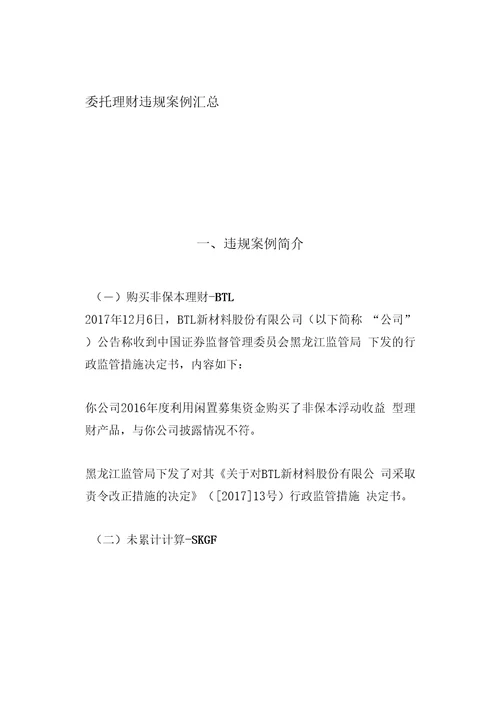 委托理财违规案例汇总

一、违规案例简介

（一）购买非保本理财-BTL

2017年12月6日，BTL新材料股份有限公司（以下简称 “公司”）公告称收到中国证券监督管理委员会黑龙江监管局 下发的行政监管措施决定书，内容如下：

你公司2016年度利用闲置募集资金购买了非保本浮动收益 型理财产品，与你公司披露情况不符。

黑龙江监管局下发了对其《关于对BTL新材料股份有限公 司采取责令改正措施的决定》（[2017]13号）行政监管措施 决定书。

（二）未累计计算-SKGF